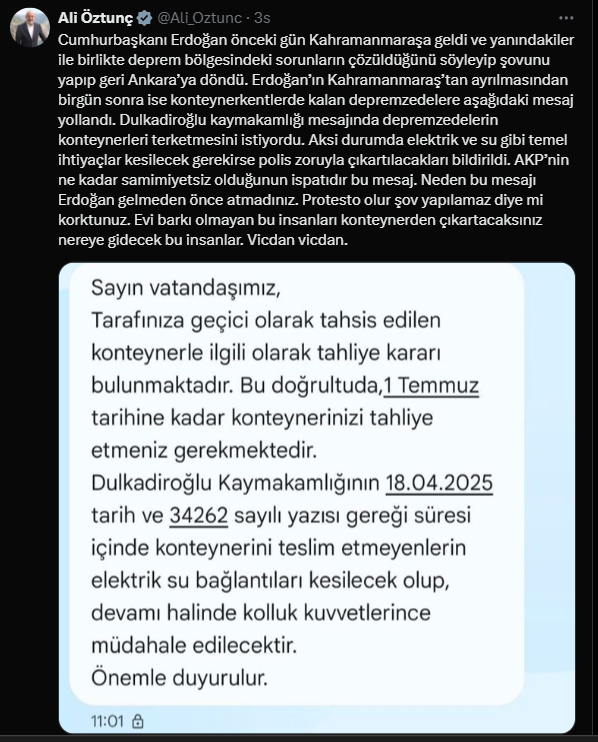 Ali Öztunç @Ali_Oztunc · 3s
Cumhurbaşkanı Erdoğan önceki gün Kahramanmaraşa geldi ve yanındakiler ile birlikte deprem bölgesindeki sorunların çözüldüğünü söyleyip şovunu yapıp geri Ankara'ya döndü. Erdoğan'ın Kahramanmaraş'tan ayrılmasından birgün sonra ise konteynerkentlerde kalan depremzedelere aşağıdaki mesaj yollandı. Dulkadiroğlu kaymakamlığı mesajında depremzedelerin konteynerleri terketmesini istiyordu. Aksi durumda elektrik ve su gibi temel ihtiyaçlar kesilecek gerekirse polis zoruyla çıkartılacakları bildirildi. AKP'nin ne kadar samimiyetsiz olduğunun ispatıdır bu mesaj. Neden bu mesajı Erdoğan gelmeden önce atmadınız. Protesto olur şov yapılamaz diye mi korktunuz. Evi barkı olmayan bu insanları konteynerden çıkartacaksınız nereye gidecek bu insanlar. Vicdan vicdan.

Sayın vatandaşımız,
Tarafınıza geçici olarak tahsis edilen konteynerle ilgili olarak tahliye kararı bulunmaktadır. Bu doğrultuda,1 Temmuz tarihine kadar konteynerinizi tahliye etmeniz gerekmektedir.
Dulkadiroğlu Kaymakamlığının 18.04.2025 tarih ve 34262 sayılı yazısı gereği süresi içinde konteynerini teslim etmeyenlerin elektrik su bağlantıları kesilecek olup, devamı halinde kolluk kuvvetlerince müdahale edilecektir.
Önemle duyurulur.
11:01